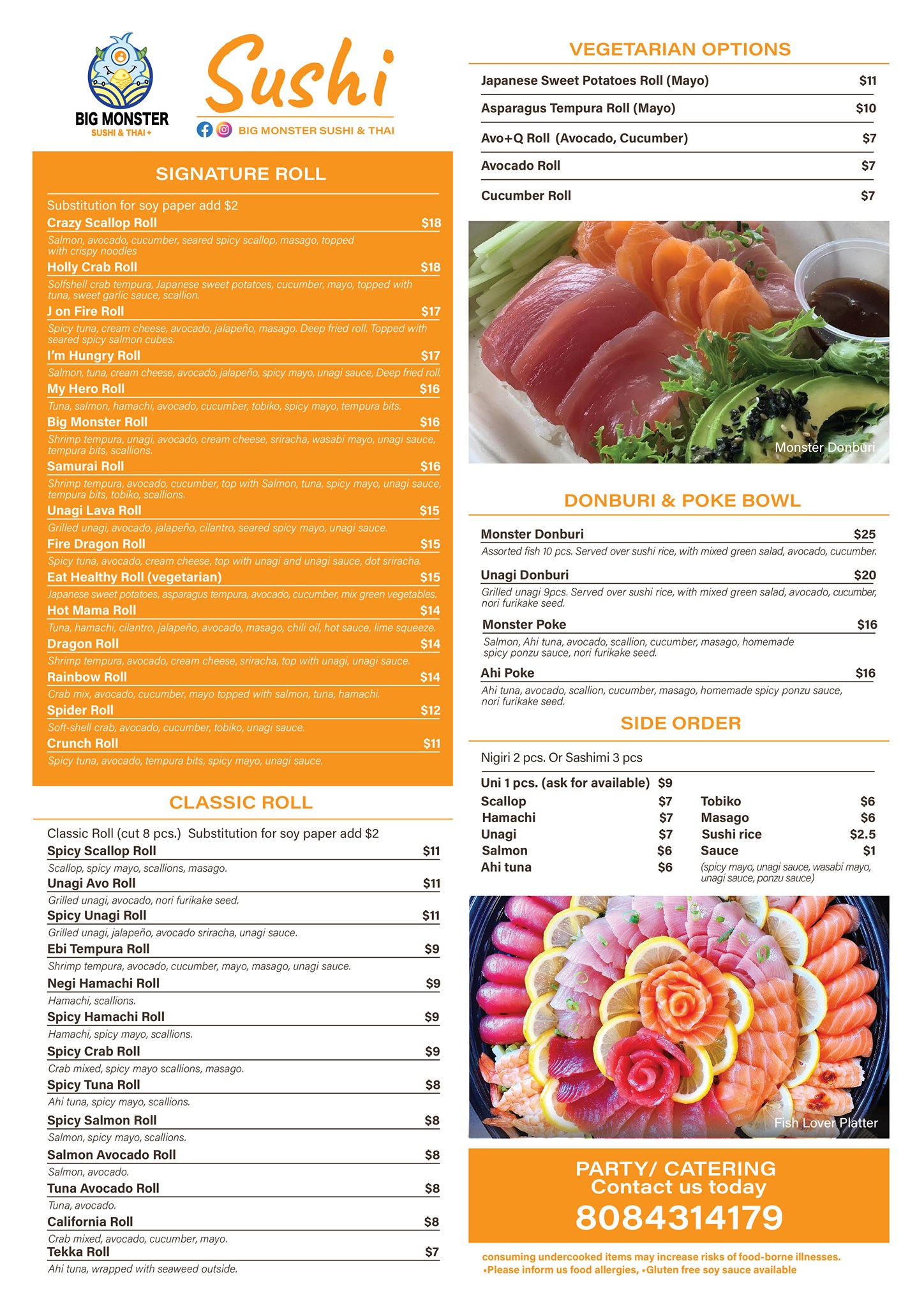 BIG MONSTER
SUSHI & THAI +

Sushi

BIG MONSTER SUSHI & THAI

SIGNATURE ROLL

Substitution for soy paper add $2

Crazy Scallop Roll $18
Salmon, avocado, cucumber, seared spicy scallop, masago, topped with crispy noodles

Holly Crab Roll $18
Solfshell crab tempura, Japanese sweet potatoes, cucumber, mayo, topped with tuna, sweet garlic sauce, scallion.

J on Fire Roll $17
Spicy tuna, cream cheese, avocado, jalapeño, masago. Deep fried roll. Topped with seared spicy salmon cubes.

I'm Hungry Roll $17
Salmon, tuna, cream cheese, avocado, jalapeño, spicy mayo, unagi sauce, Deep fried roll.

My Hero Roll $16
Tuna, salmon, hamachi, avocado, cucumber, tobiko, spicy mayo, tempura bits.

Big Monster Roll $16
Shrimp tempura, unagi, avocado, cream cheese, sriracha, wasabi mayo, unagi sauce, tempura bits, scallions.

Samurai Roll $16
Shrimp tempura, avocado, cucumber, top with Salmon, tuna, spicy mayo, unagi sauce, tempura bits, tobiko, scallions.

Unagi Lava Roll $15
Grilled unagi, avocado, jalapeño, cilantro, seared spicy mayo, unagi sauce.

Fire Dragon Roll $15
Spicy tuna, avocado, cream cheese, top with unagi and unagi sauce, dot sriracha.

Eat Healthy Roll (vegetarian) $15
Japanese sweet potatoes, asparagus tempura, avocado, cucumber, mix green vegetables.

Hot Mama Roll $14
Tuna, hamachi, cilantro, jalapeño, avocado, masago, chili oil, hot sauce, lime squeeze.

Dragon Roll $14
Shrimp tempura, avocado, cream cheese, sriracha, top with unagi, unagi sauce.

Rainbow Roll $14
Crab mix, avocado, cucumber, mayo topped with salmon, tuna, hamachi.

Spider Roll $12
Soft-shell crab, avocado, cucumber, tobiko, unagi sauce.

Crunch Roll $11
Spicy tuna, avocado, tempura bits, spicy mayo, unagi sauce.

CLASSIC ROLL

Classic Roll (cut 8 pcs.) Substitution for soy paper add $2

Spicy Scallop Roll $11
Scallop, spicy mayo, scallions, masago.

Unagi Avo Roll $11
Grilled unagi, avocado, nori furikake seed.

Spicy Unagi Roll $11
Grilled unagi, jalapeño, avocado sriracha, unagi sauce.

Ebi Tempura Roll $9
Shrimp tempura, avocado, cucumber, mayo, masago, unagi sauce.

Negi Hamachi Roll $9
Hamachi, scallions.

Spicy Hamachi Roll $9
Hamachi, spicy mayo, scallions.

Spicy Crab Roll $9
Crab mixed, spicy mayo scallions, masago.

Spicy Tuna Roll $8
Ahi tuna, spicy mayo, scallions.

Spicy Salmon Roll $8
Salmon, spicy mayo, scallions.

Salmon Avocado Roll $8
Salmon, avocado.

Tuna Avocado Roll $8
Tuna, avocado.

California Roll $8
Crab mixed, avocado, cucumber, mayo.

Tekka Roll $7
Ahi tuna, wrapped with seaweed outside.

VEGETARIAN OPTIONS

Japanese Sweet Potatoes Roll (Mayo) $11
Asparagus Tempura Roll (Mayo) $10
Avo+Q Roll (Avocado, Cucumber) $7
Avocado Roll $7
Cucumber Roll $7

Monster Donburi

DONBURI & POKE BOWL

Monster Donburi $25
Assorted fish 10 pcs. Served over sushi rice, with mixed green salad, avocado, cucumber.

Unagi Donburi $20
Grilled unagi 9pcs. Served over sushi rice, with mixed green salad, avocado, cucumber, nori furikake seed.

Monster Poke $16
Salmon, Ahi tuna, avocado, scallion, cucumber, masago, homemade spicy ponzu sauce, nori furikake seed.

Ahi Poke $16
Ahi tuna, avocado, scallion, cucumber, masago, homemade spicy ponzu sauce, nori furikake seed.

SIDE ORDER

Nigiri 2 pcs. Or Sashimi 3 pcs

Uni 1 pcs. (ask for available) $9
Scallop $7
Hamachi $7
Unagi $7
Salmon $6
Ahi tuna $6

Tobiko $6
Masago $6
Sushi rice $2.5
Sauce $1
(spicy mayo, unagi sauce, wasabi mayo, unagi sauce, ponzu sauce)

Fish Lover Platter

PARTY/ CATERING
Contact us today
8084314179

consuming undercooked items may increase risks of food-borne illnesses.
•Please inform us food allergies, •Gluten free soy sauce available